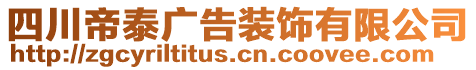 四川帝泰广告装饰有限公司
http://zgcyriltitus.cn.coovee.com